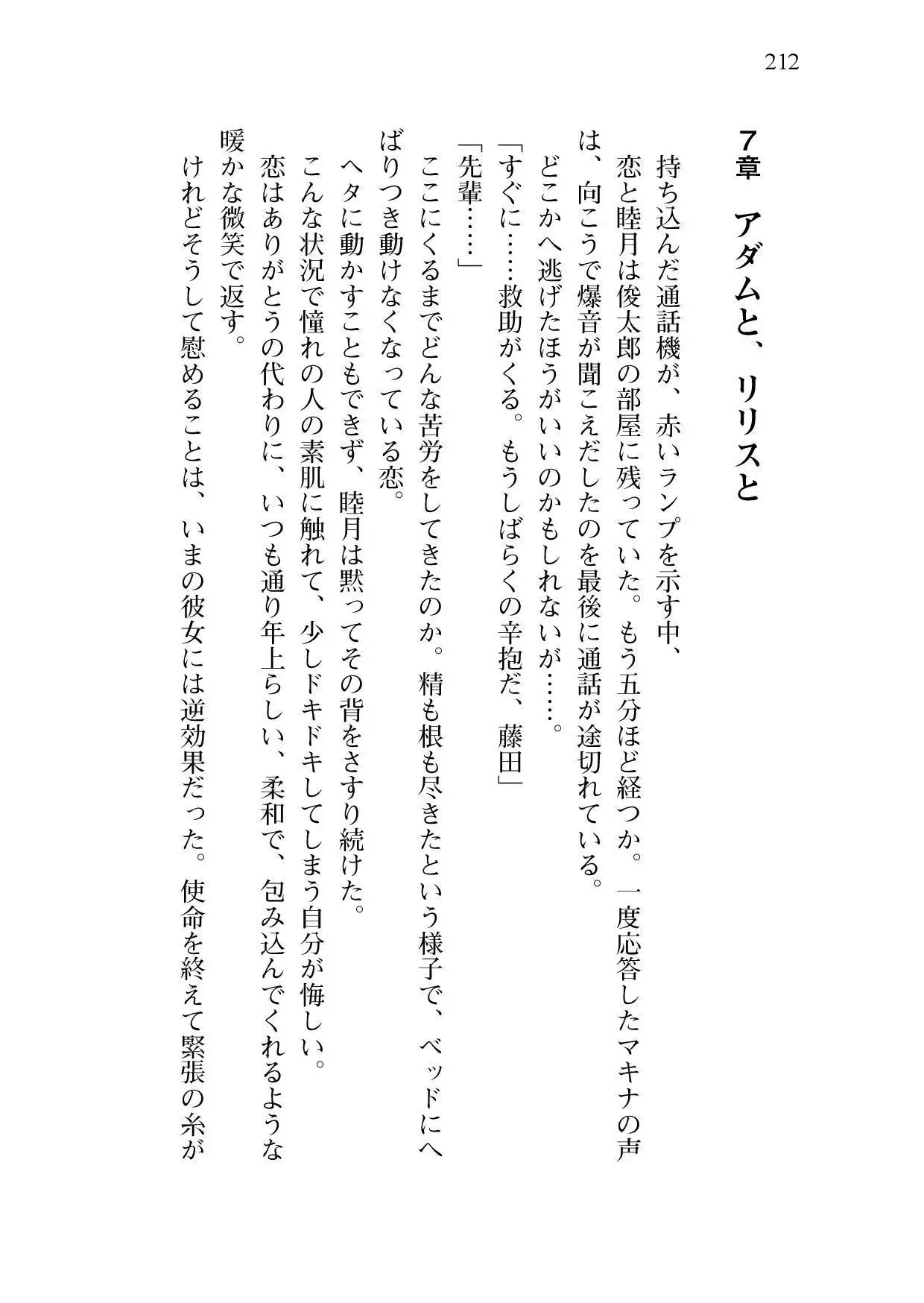 212

7章　アダムと、リリスと

持ち込んだ通話機が、赤いランプを示す中、

恋と睦月は俊太郎の部屋に残っていた。もう五分ほど経つか。一度応答したマキナの声は、向こうで爆音が聞こえだしたのを最後に通話が途切れている。

どこかへ逃げたほうがいいのかもしれないが……。

「すぐに……救助がくる。もうしばらくの辛抱だ、藤田」

「先輩……」

ここにくるまでどんな苦労をしてきたのか。精も根も尽きたという様子で、ベッドにへばりつき動けなくなっている恋。

ヘタに動かすこともできず、睦月は黙ってその背をさすり続けた。

こんな状況で憧れの人の素肌に触れて、少しドキドキしてしまう自分が悔しい。

恋はありがとうの代わりに、いつも通り年上らしい、柔和で、包み込んでくれるような暖かな微笑で返す。

けれどそうして慰めることは、いまの彼女には逆効果だった。使命を終えて緊張の糸が